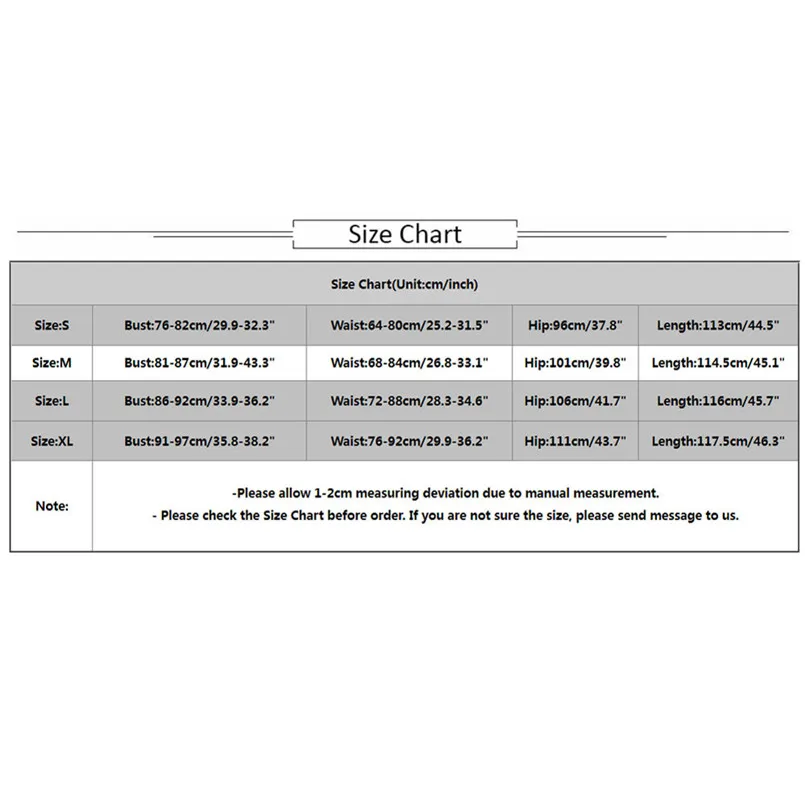 Size Chart

| Size Chart(Unit:cm/inch) | | | | |
|---|---|---|---|---|
| Size:S | Bust:76-82cm/29.9-32.3" | Waist:64-80cm/25.2-31.5" | Hip:96cm/37.8" | Length:113cm/44.5" |
| Size:M | Bust:81-87cm/31.9-43.3" | Waist:68-84cm/26.8-33.1" | Hip:101cm/39.8" | Length:114.5cm/45.1" |
| Size:L | Bust:86-92cm/33.9-36.2" | Waist:72-88cm/28.3-34.6" | Hip:106cm/41.7" | Length:116cm/45.7" |
| Size:XL | Bust:91-97cm/35.8-38.2" | Waist:76-92cm/29.9-36.2" | Hip:111cm/43.7" | Length:117.5cm/46.3" |
| Note: | -Please allow 1-2cm measuring deviation due to manual measurement. - Please check the Size Chart before order. If you are not sure the size, please send message to us. | | | |